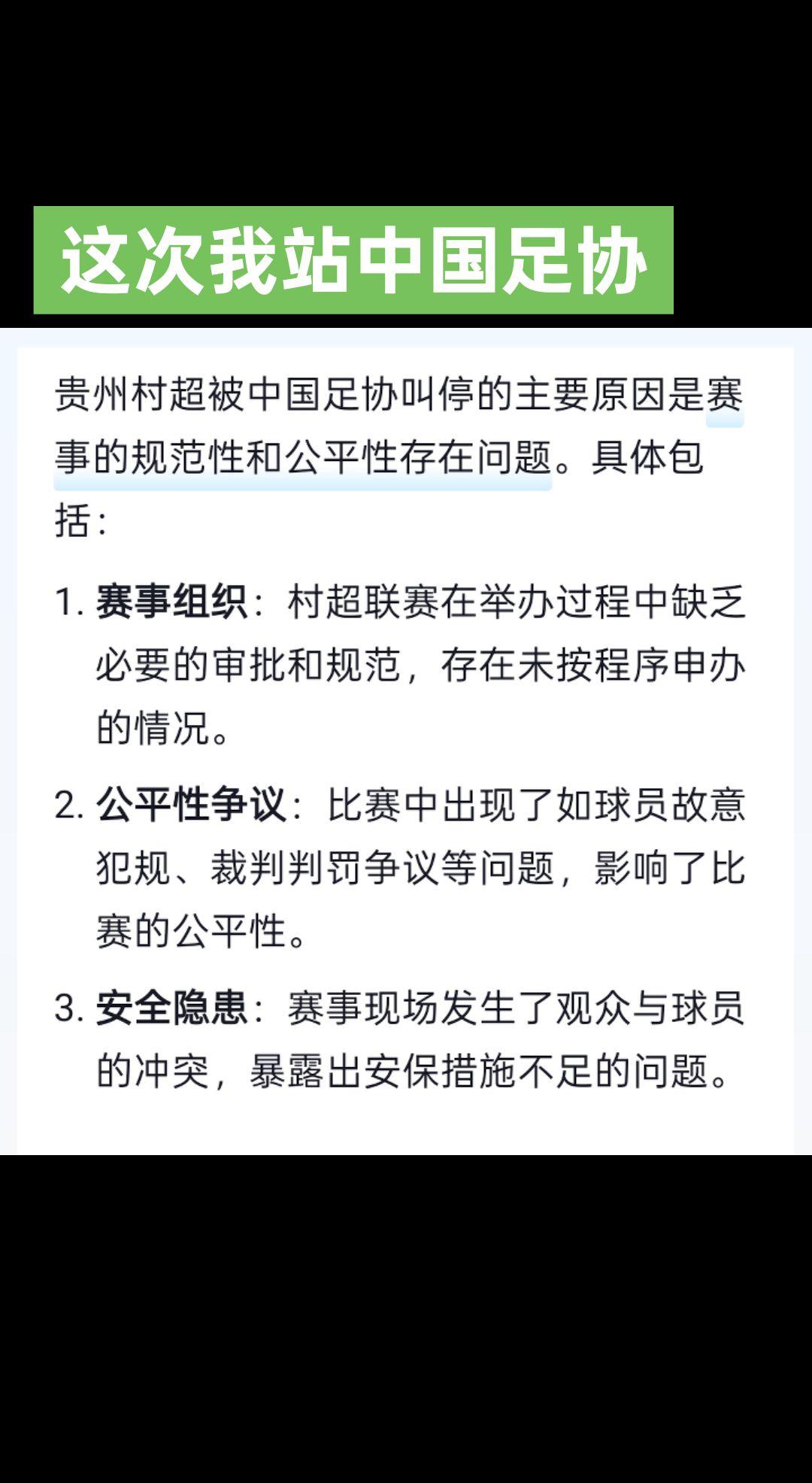 这次我站中国足协

贵州村超被中国足协叫停的主要原因是赛事的规范性和公平性存在问题。具体包括：

1. 赛事组织：村超联赛在举办过程中缺乏必要的审批和规范，存在未按程序申办的情况。

2. 公平性争议：比赛中出现了如球员故意犯规、裁判判罚争议等问题，影响了比赛的公平性。

3. 安全隐患：赛事现场发生了观众与球员的冲突，暴露出安保措施不足的问题。